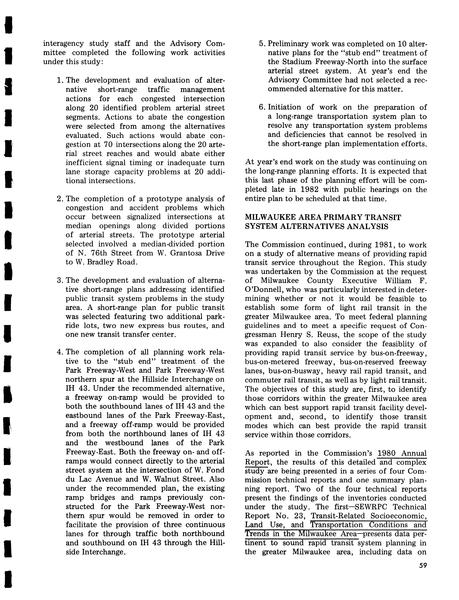 interagency study staff and the Advisory Committee completed the following work activities under this study:

1. The development and evaluation of alternative short-range traffic management actions for each congested intersection along 20 identified problem arterial street segments. Actions to abate the congestion were selected from among the alternatives evaluated. Such actions would abate congestion at 70 intersections along the 20 arterial street reaches and would abate either inefficient signal timing or inadequate turn lane storage capacity problems at 20 additional intersections.

2. The completion of a prototype analysis of congestion and accident problems which occur between signalized intersections at median openings along divided portions of arterial streets. The prototype arterial selected involved a median-divided portion of N. 76th Street from W. Grantosa Drive to W. Bradley Road.

3. The development and evaluation of alternative short-range plans addressing identified public transit system problems in the study area. A short-range plan for public transit was selected featuring two additional park-ride lots, two new express bus routes, and one new transit transfer center.

4. The completion of all planning work relative to the "stub end" treatment of the Park Freeway-West and Park Freeway-West northern spur at the Hillside Interchange on IH 43. Under the recommended alternative, a freeway on-ramp would be provided to both the southbound lanes of IH 43 and the eastbound lanes of the Park Freeway-East, and a freeway off-ramp would be provided from both the northbound lanes of IH 43 and the westbound lanes of the Park Freeway-East. Both the freeway on- and off-ramps would connect directly to the arterial street system at the intersection of W. Fond du Lac Avenue and W. Walnut Street. Also under the recommended plan, the existing ramp bridges and ramps previously constructed for the Park Freeway-West northern spur would be removed in order to facilitate the provision of three continuous lanes for through traffic both northbound and southbound on IH 43 through the Hillside Interchange.

5. Preliminary work was completed on 10 alternative plans for the "stub end" treatment of the Stadium Freeway-North into the surface arterial street system. At year's end the Advisory Committee had not selected a recommended alternative for this matter.

6. Initiation of work on the preparation of a long-range transportation system plan to resolve any transportation system problems and deficiencies that cannot be resolved in the short-range plan implementation efforts.

At year's end work on the study was continuing on the long-range planning efforts. It is expected that this last phase of the planning effort will be completed late in 1982 with public hearings on the entire plan to be scheduled at that time.

MILWAUKEE AREA PRIMARY TRANSIT SYSTEM ALTERNATIVES ANALYSIS

The Commission continued, during 1981, to work on a study of alternative means of providing rapid transit service throughout the Region. This study was undertaken by the Commission at the request of Milwaukee County Executive William F. O'Donnell, who was particularly interested in determining whether or not it would be feasible to establish some form of light rail transit in the greater Milwaukee area. To meet federal planning guidelines and to meet a specific request of Congressman Henry S. Reuss, the scope of the study was expanded to also consider the feasiblity of providing rapid transit service by bus-on-freeway, bus-on-metered freeway, bus-on-reserved freeway lanes, bus-on-busway, heavy rail rapid transit, and commuter rail transit, as well as by light rail transit. The objectives of this study are, first, to identify those corridors within the greater Milwaukee area which can best support rapid transit facility development and, second, to identify those transit modes which can best provide the rapid transit service within those corridors.

As reported in the Commission's 1980 Annual Report, the results of this detailed and complex study are being presented in a series of four Commission technical reports and one summary planning report. Two of the four technical reports present the findings of the inventories conducted under the study. The first—SEWRPC Technical Report No. 23, Transit-Related Socioeconomic, Land Use, and Transportation Conditions and Trends in the Milwaukee Area—presents data pertinent to sound rapid transit system planning in the greater Milwaukee area, including data on

59